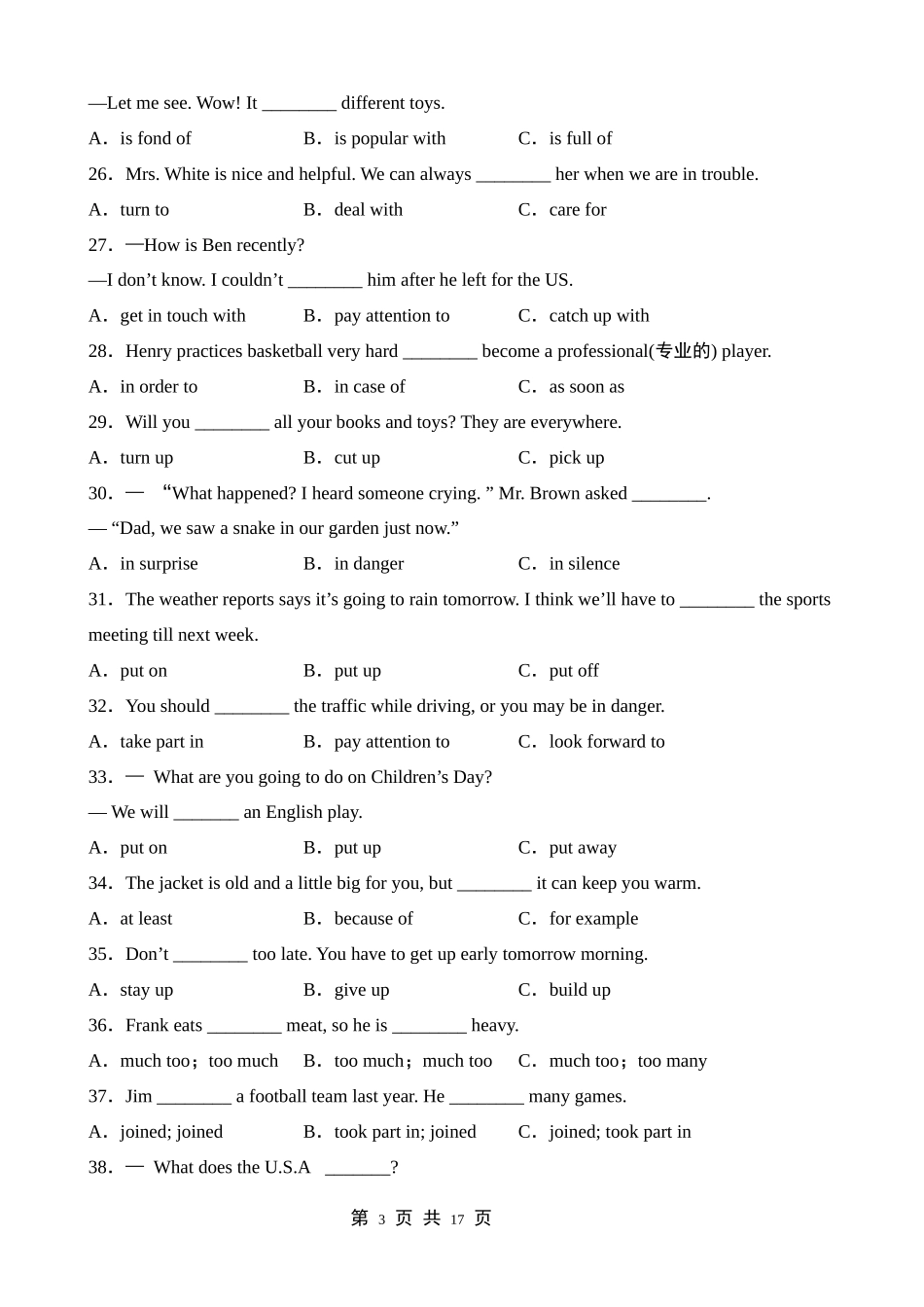 —Let me see. Wow! It ________ different toys.

A．is fond of B．is popular with C．is full of

26．Mrs. White is nice and helpful. We can always ________ her when we are in trouble.

A．turn to B．deal with C．care for

27．—How is Ben recently?

—I don’t know. I couldn’t ________ him after he left for the US.

A．get in touch with B．pay attention to C．catch up with

28．Henry practices basketball very hard ________ become a professional(专业的) player.

A．in order to B．in case of C．as soon as

29．Will you ________ all your books and toys? They are everywhere.

A．turn up B．cut up C．pick up

30．— “What happened? I heard someone crying. ” Mr. Brown asked ________.

— “Dad, we saw a snake in our garden just now.”

A．in surprise B．in danger C．in silence

31．The weather reports says it’s going to rain tomorrow. I think we’ll have to ________ the sports meeting till next week.

A．put on B．put up C．put off

32．You should ________ the traffic while driving, or you may be in danger.

A．take part in B．pay attention to C．look forward to

33．— What are you going to do on Children’s Day?

— We will _______ an English play.

A．put on B．put up C．put away

34．The jacket is old and a little big for you, but ________ it can keep you warm.

A．at least B．because of C．for example

35．Don’t ________ too late. You have to get up early tomorrow morning.

A．stay up B．give up C．build up

36．Frank eats ________ meat, so he is ________ heavy.

A．much too；too much B．too much；much too C．much too；too many

37．Jim ________ a football team last year. He ________ many games.

A．joined; joined B．took part in; joined C．joined; took part in

38．— What does the U.S.A _______?

第 3 页 共 17 页